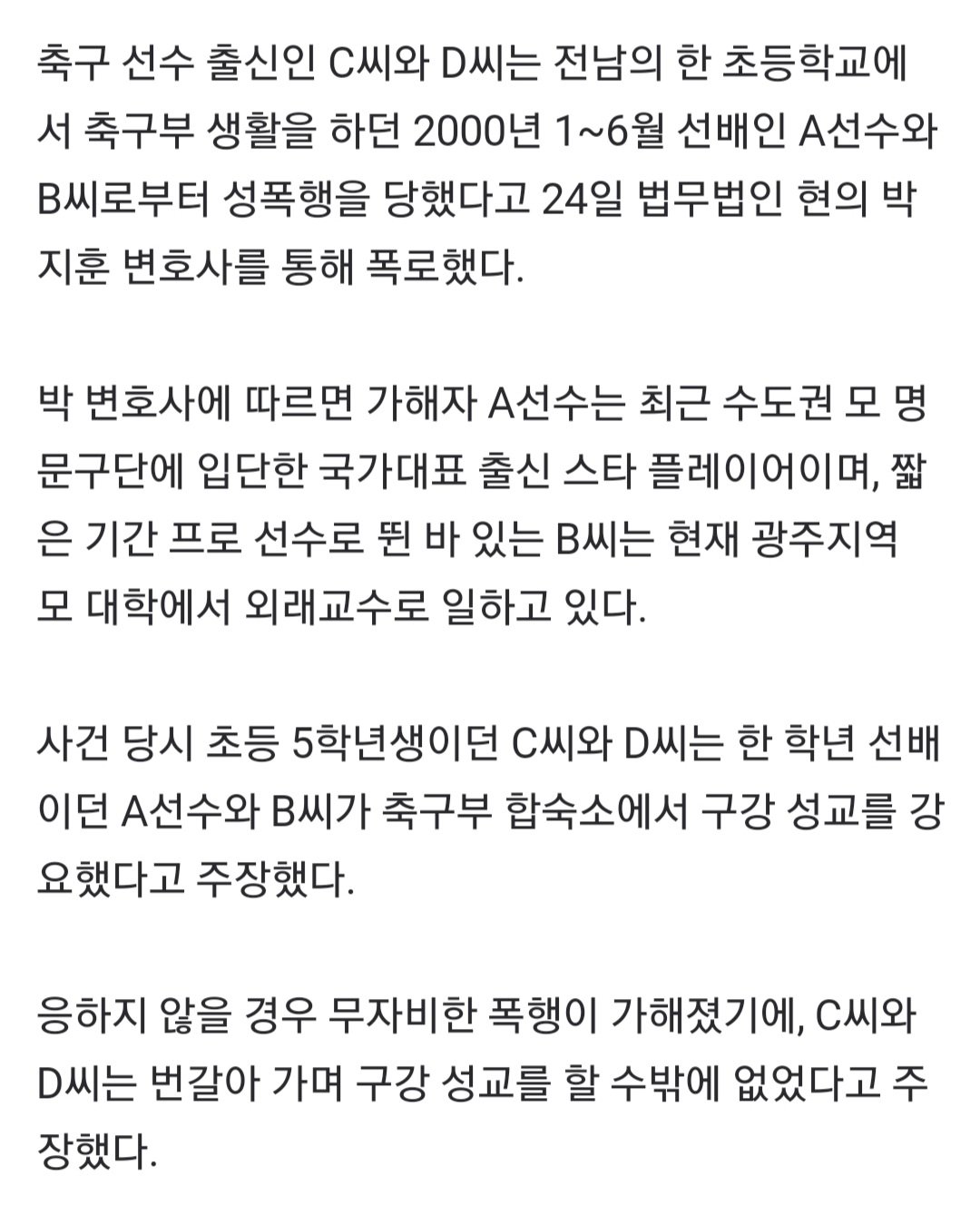 축구 선수 출신인 C씨와 D씨는 전남의 한 초등학교에서 축구부 생활을 하던 2000년 1~6월 선배인 A선수와 B씨로부터 성폭행을 당했다고 24일 법무법인 현의 박지훈 변호사를 통해 폭로했다.

박 변호사에 따르면 가해자 A선수는 최근 수도권 모 명문구단에 입단한 국가대표 출신 스타 플레이어이며, 짧은 기간 프로 선수로 뛴 바 있는 B씨는 현재 광주지역 모 대학에서 외래교수로 일하고 있다.

사건 당시 초등 5학년생이던 C씨와 D씨는 한 학년 선배이던 A선수와 B씨가 축구부 합숙소에서 구강 성교를 강요했다고 주장했다.

응하지 않을 경우 무자비한 폭행이 가해졌기에, C씨와 D씨는 번갈아 가며 구강 성교를 할 수밖에 없었다고 주장했다.